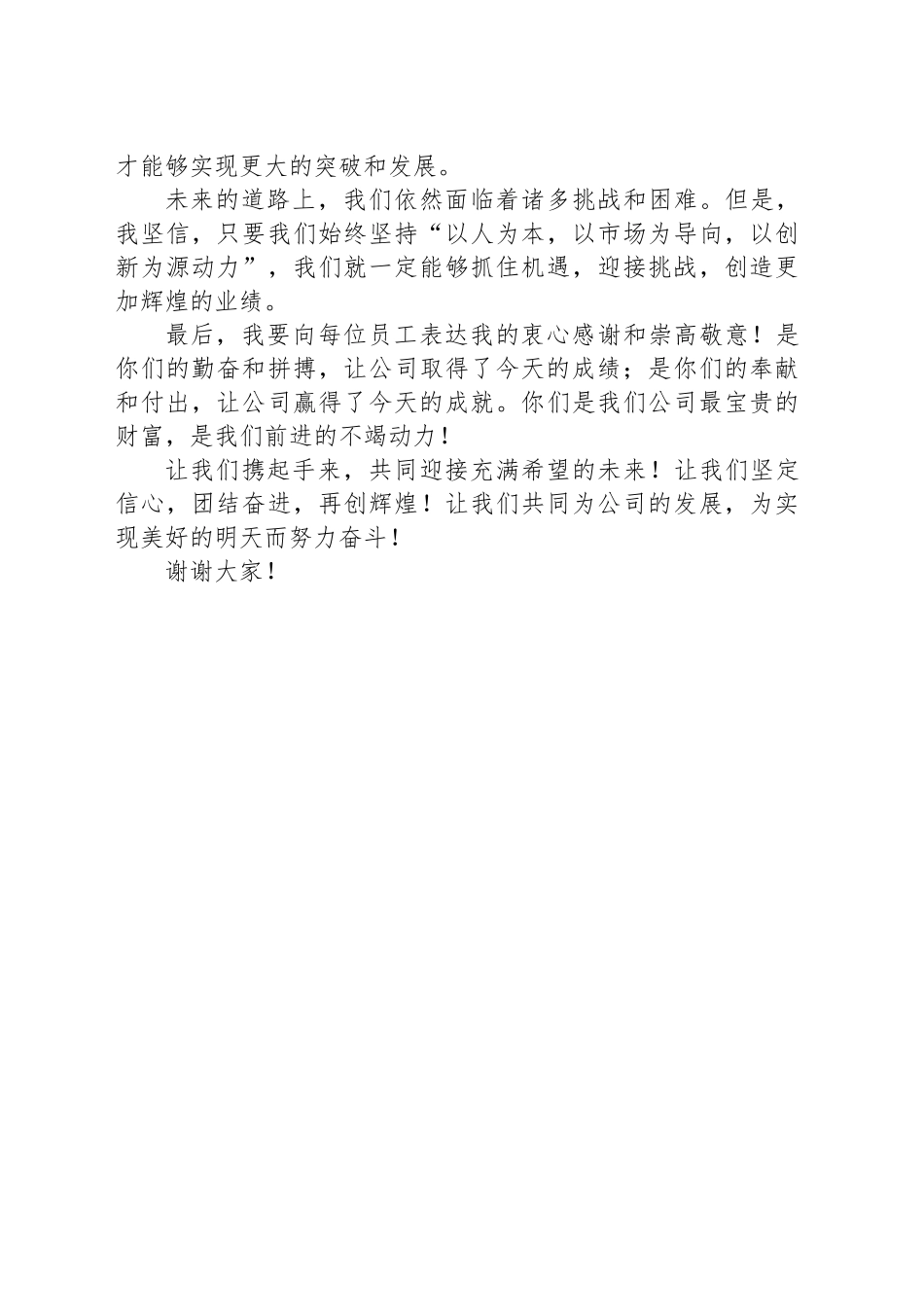 才能够实现更大的突破和发展。

未来的道路上，我们依然面临着诸多挑战和困难。但是，我坚信，只要我们始终坚持“以人为本，以市场为导向，以创新为源动力”，我们就一定能够抓住机遇，迎接挑战，创造更加辉煌的业绩。

最后，我要向每位员工表达我的衷心感谢和崇高敬意！是你们的勤奋和拼搏，让公司取得了今天的成绩；是你们的奉献和付出，让公司赢得了今天的成就。你们是我们公司最宝贵的财富，是我们前进的不竭动力！

让我们携起手来，共同迎接充满希望的未来！让我们坚定信心，团结奋进，再创辉煌！让我们共同为公司的发展，为实现美好的明天而努力奋斗！

谢谢大家！